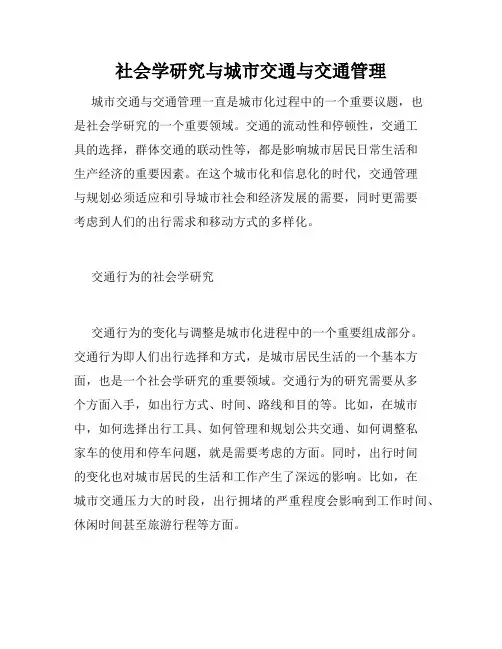 社会学研究与城市交通与交通管理

城市交通与交通管理一直是城市化过程中的一个重要议题，也是社会学研究的一个重要领域。交通的流动性和停顿性，交通工具的选择，群体交通的联动性等，都是影响城市居民日常生活和生产经济的重要因素。在这个城市化和信息化的时代，交通管理与规划必须适应和引导城市社会和经济发展的需要，同时更需要考虑到人们的出行需求和移动方式的多样化。

交通行为的社会学研究

交通行为的变化与调整是城市化进程中的一个重要组成部分。交通行为即人们出行选择和方式，是城市居民生活的一个基本方面，也是一个社会学研究的重要领域。交通行为的研究需要从多个方面入手，如出行方式、时间、路线和目的等。比如，在城市中，如何选择出行工具、如何管理和规划公共交通、如何调整私家车的使用和停车问题，就是需要考虑的方面。同时，出行时间的变化也对城市居民的生活和工作产生了深远的影响。比如，在城市交通压力大的时段，出行拥堵的严重程度会影响到工作时间、休闲时间甚至旅游行程等方面。